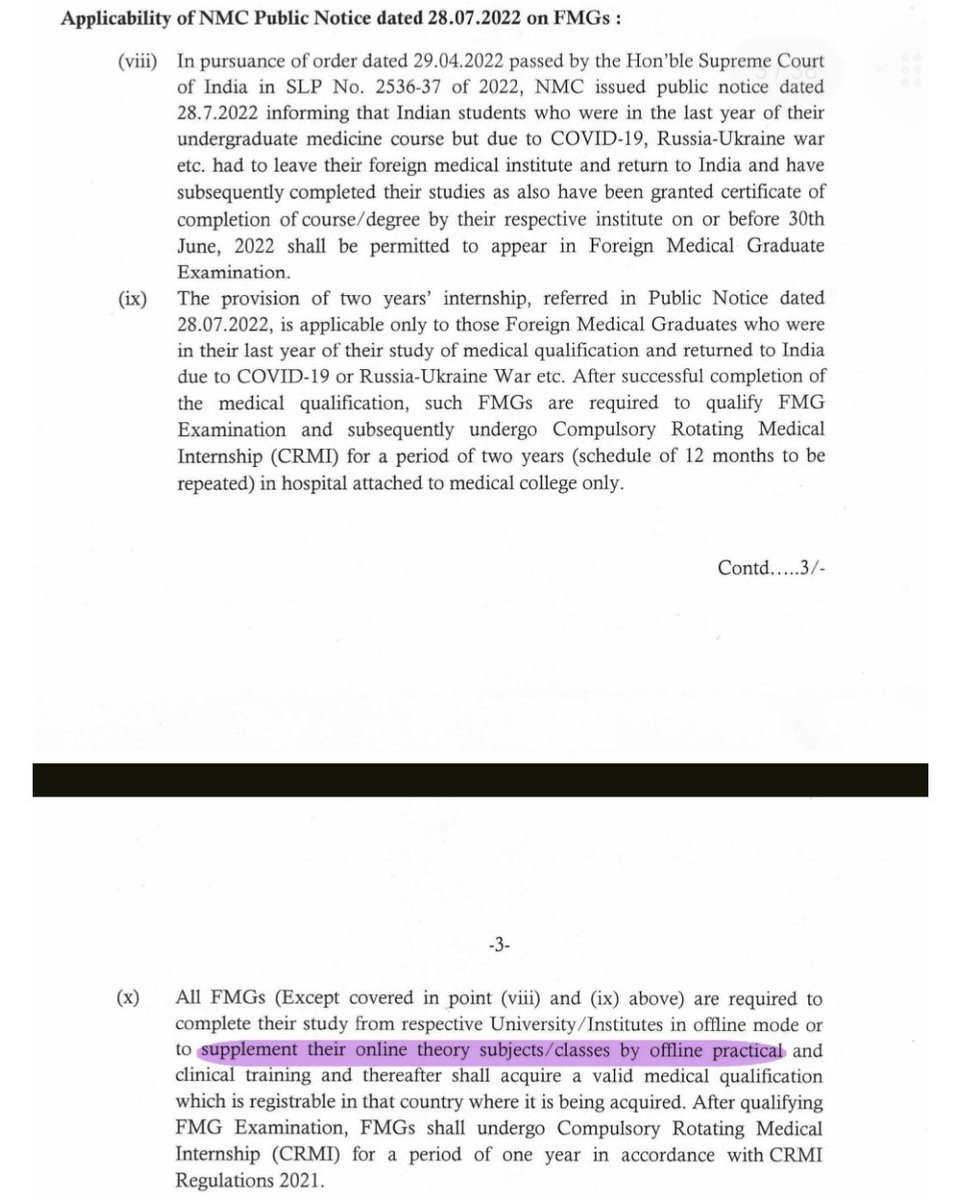 **Applicability of NMC Public Notice dated 28.07.2022 on FMGs :**

(viii) In pursuance of order dated 29.04.2022 passed by the Hon'ble Supreme Court of India in SLP No. 2536-37 of 2022, NMC issued public notice dated 28.7.2022 informing that Indian students who were in the last year of their undergraduate medicine course but due to COVID-19, Russia-Ukraine war etc. had to leave their foreign medical institute and return to India and have subsequently completed their studies as also have been granted certificate of completion of course/degree by their respective institute on or before 30th June, 2022 shall be permitted to appear in Foreign Medical Graduate Examination.

(ix) The provision of two years' internship, referred in Public Notice dated 28.07.2022, is applicable only to those Foreign Medical Graduates who were in their last year of their study of medical qualification and returned to India due to COVID-19 or Russia-Ukraine War etc. After successful completion of the medical qualification, such FMGs are required to qualify FMG Examination and subsequently undergo Compulsory Rotating Medical Internship (CRMI) for a period of two years (schedule of 12 months to be repeated) in hospital attached to medical college only.

Contd.....3/-

-3-

(x) All FMGs (Except covered in point (viii) and (ix) above) are required to complete their study from respective University/Institutes in offline mode or to supplement their online theory subjects/classes by offline practical and clinical training and thereafter shall acquire a valid medical qualification which is registrable in that country where it is being acquired. After qualifying FMG Examination, FMGs shall undergo Compulsory Rotating Medical Internship (CRMI) for a period of one year in accordance with CRMI Regulations 2021.